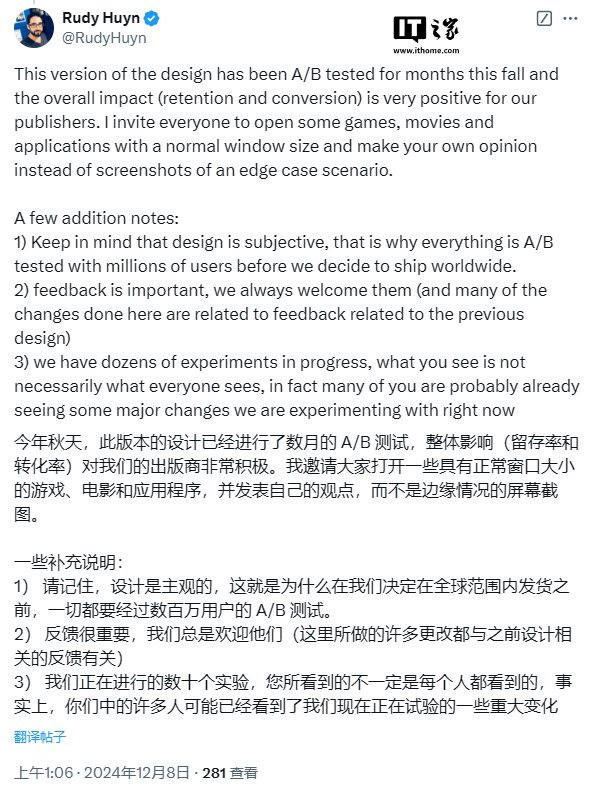 Rudy Huyn
@RudyHuyn

IT之家
www.ithome.com

This version of the design has been A/B tested for months this fall and the overall impact (retention and conversion) is very positive for our publishers. I invite everyone to open some games, movies and applications with a normal window size and make your own opinion instead of screenshots of an edge case scenario.

A few addition notes:
1) Keep in mind that design is subjective, that is why everything is A/B tested with millions of users before we decide to ship worldwide.
2) feedback is important, we always welcome them (and many of the changes done here are related to feedback related to the previous design)
3) we have dozens of experiments in progress, what you see is not necessarily what everyone sees, in fact many of you are probably already seeing some major changes we are experimenting with right now

今年秋天，此版本的设计已经进行了数月的 A/B 测试，整体影响（留存率和转化率）对我们的出版商非常积极。我邀请大家打开一些具有正常窗口大小的游戏、电影和应用程序，并发表自己的观点，而不是边缘情况的屏幕截图。

一些补充说明：
1） 请记住，设计是主观的，这就是为什么在我们决定在全球范围内发货之前，一切都要经过数百万用户的 A/B 测试。
2） 反馈很重要，我们总是欢迎他们（这里所做的许多更改都与之前设计相关的反馈有关）
3） 我们正在进行的数十个实验，您所看到的不一定是每个人都看到的，事实上，你们中的许多人可能已经看到了我们现在正在试验的一些重大变化

翻译帖子

上午1:06 · 2024年12月8日 · 281 查看